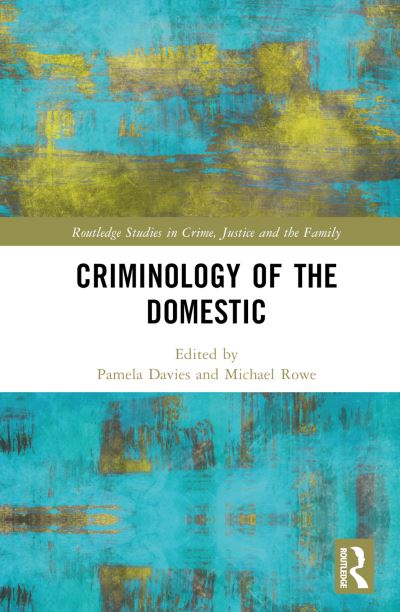 Routledge Studies in Crime, Justice and the Family

CRIMINOLOGY OF THE DOMESTIC

Edited by
Pamela Davies and Michael Rowe

ROUTLEDGE